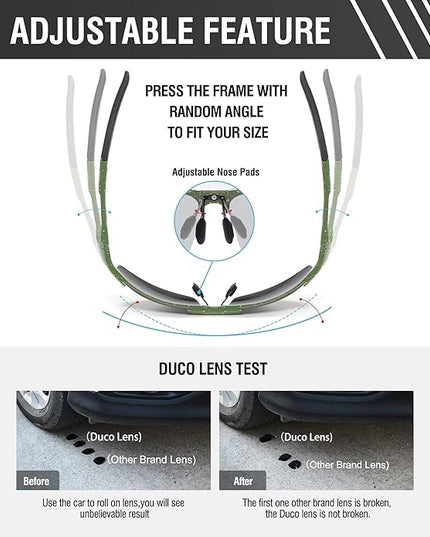 ADJUSTABLE FEATURE

PRESS THE FRAME WITH RANDOM ANGLE TO FIT YOUR SIZE

Adjustable Nose Pads

DUCO LENS TEST

(Duco Lens)

(Other Brand Lens)

Before

Use the car to roll on lens,you will see unbelievable result

(Duco Lens)

(Other Brand Lens)

After

The first one other brand lens is broken, the Duco lens is not broken.